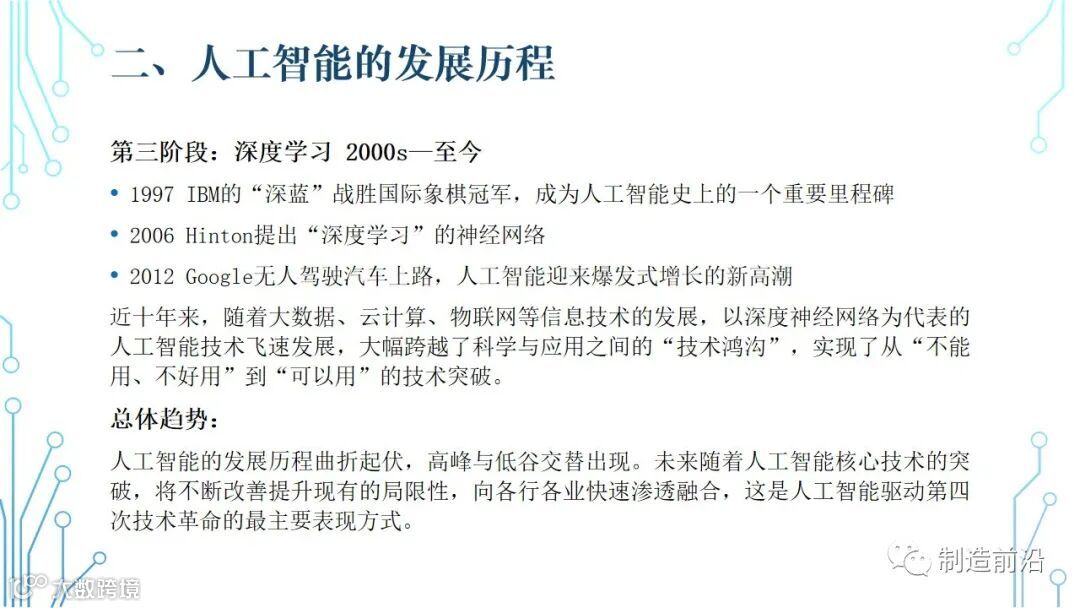 二、人工智能的发展历程

第三阶段：深度学习 2000s—至今

• 1997 IBM的“深蓝”战胜国际象棋冠军，成为人工智能史上的一个重要里程碑

• 2006 Hinton提出“深度学习”的神经网络

• 2012 Google无人驾驶汽车上路，人工智能迎来爆发式增长的新高潮

近十年来，随着大数据、云计算、物联网等信息技术的发展，以深度神经网络为代表的人工智能技术飞速发展，大幅跨越了科学与应用之间的“技术鸿沟”，实现了从“不能用、不好用”到“可以用”的技术突破。

总体趋势：

人工智能的发展历程曲折起伏，高峰与低谷交替出现。未来随着人工智能核心技术的突破，将不断改善提升现有的局限性，向各行各业快速渗透融合，这是人工智能驱动第四次技术革命的最主要表现方式。

制造前沿

大数跨境